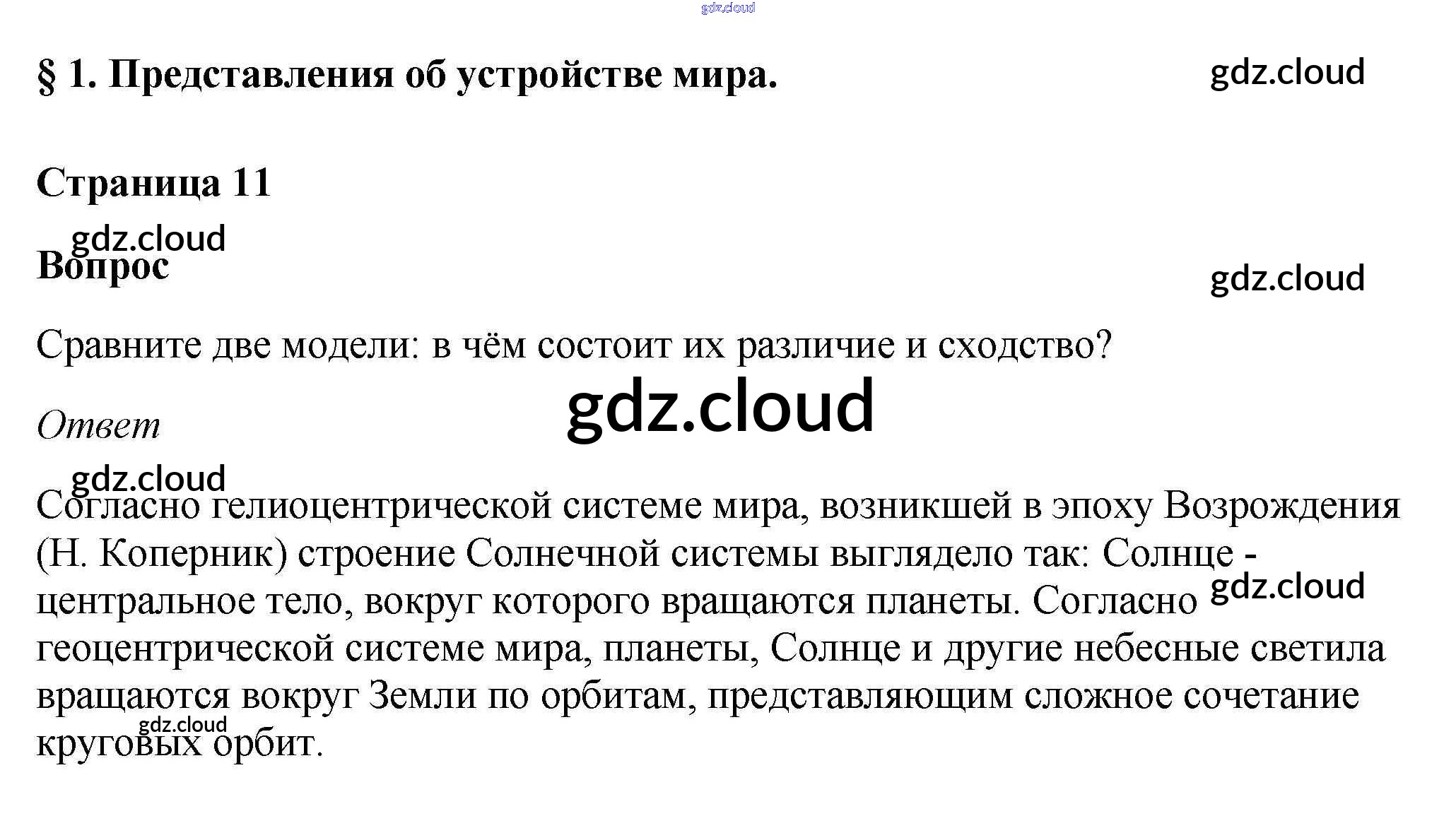 gdz.cloud

§ 1. Представления об устройстве мира.

gdz.cloud

Страница 11

gdz.cloud

Вопрос

gdz.cloud

Сравните две модели: в чём состоит их различие и сходство?

gdz.cloud

Ответ

gdz.cloud

Согласно гелиоцентрической системе мира, возникшей в эпоху Возрождения (Н. Коперник) строение Солнечной системы выглядело так: Солнце - центральное тело, вокруг которого вращаются планеты. Согласно геоцентрической системе мира, планеты, Солнце и другие небесные светила вращаются вокруг Земли по орбитам, представляющим сложное сочетание круговых орбит.

gdz.cloud

gdz.cloud